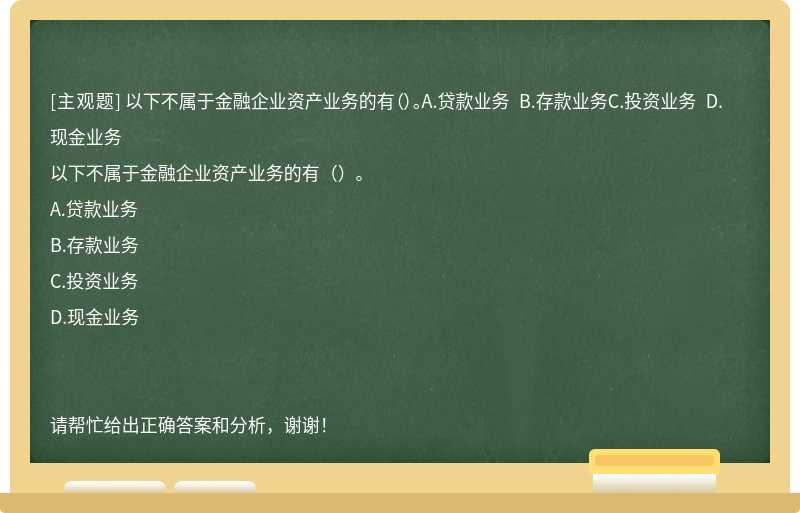 [主观题] 以下不属于金融企业资产业务的有()。A.贷款业务 B.存款业务C.投资业务 D.现金业务

以下不属于金融企业资产业务的有（）。

A.贷款业务

B.存款业务

C.投资业务

D.现金业务

请帮忙给出正确答案和分析，谢谢！